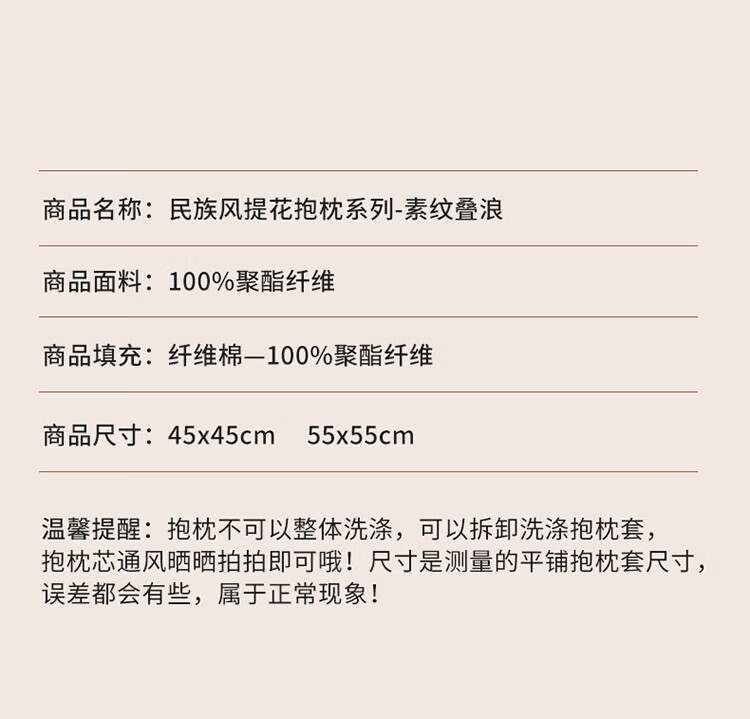 商品名称：民族风提花抱枕系列-素纹叠浪

商品面料：100%聚酯纤维

商品填充：纤维棉—100%聚酯纤维

商品尺寸：45x45cm 55x55cm

温馨提醒：抱枕不可以整体洗涤，可以拆卸洗涤抱枕套，抱枕芯通风晒晒拍拍即可哦！尺寸是测量的平铺抱枕套尺寸，误差都会有些，属于正常现象！